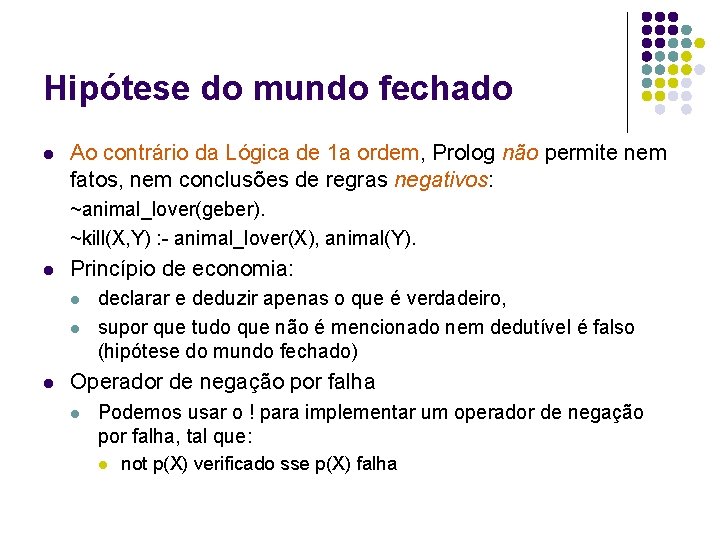 Hipótese do mundo fechado

- Ao contrário da Lógica de 1a ordem, Prolog não permite nem fatos, nem conclusões de regras negativos:

~animal_lover(geber).

~kill(X,Y) :- animal_lover(X), animal(Y).

- Princípio de economia:
  - declarar e deduzir apenas o que é verdadeiro,
  - supor que tudo que não é mencionado nem dedutível é falso (hipótese do mundo fechado)
- Operador de negação por falha
  - Podemos usar o ! para implementar um operador de negação por falha, tal que:
    - not p(X) verificado sse p(X) falha